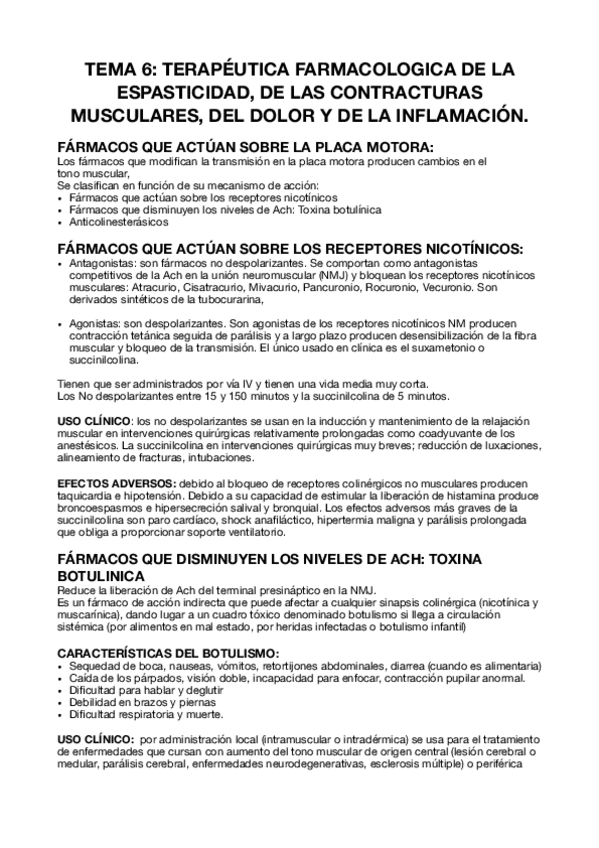 TEMA 6: TERAPÉUTICA FARMACOLOGICA DE LA ESPASTICIDAD, DE LAS CONTRACTURAS MUSCULARES, DEL DOLOR Y DE LA INFLAMACIÓN.

FÁRMACOS QUE ACTÚAN SOBRE LA PLACA MOTORA:
Los fármacos que modifican la transmisión en la placa motora producen cambios en el tono muscular,
Se clasifican en función de su mecanismo de acción:
• Fármacos que actúan sobre los receptores nicotínicos
• Fármacos que disminuyen los niveles de Ach: Toxina botulínica
• Anticolinesterásicos

FÁRMACOS QUE ACTÚAN SOBRE LOS RECEPTORES NICOTÍNICOS:
• Antagonistas: son fármacos no despolarizantes. Se comportan como antagonistas competitivos de la Ach en la unión neuromuscular (NMJ) y bloquean los receptores nicotínicos musculares: Atracurio, Cisatracurio, Mivacurio, Pancuronio, Rocuronio, Vecuronio. Son derivados sintéticos de la tubocurarina,

• Agonistas: son despolarizantes. Son agonistas de los receptores nicotínicos NM producen contracción tetánica seguida de parálisis y a largo plazo producen desensibilización de la fibra muscular y bloqueo de la transmisión. El único usado en clínica es el suxametonio o succinilcolina.

Tienen que ser administrados por vía IV y tienen una vida media muy corta.
Los No despolarizantes entre 15 y 150 minutos y la succinilcolina de 5 minutos.

USO CLÍNICO: los no despolarizantes se usan en la inducción y mantenimiento de la relajación muscular en intervenciones quirúrgicas relativamente prolongadas como coadyuvante de los anestésicos. La succinilcolina en intervenciones quirúrgicas muy breves; reducción de luxaciones, alineamiento de fracturas, intubaciones.

EFECTOS ADVERSOS: debido al bloqueo de receptores colinérgicos no musculares producen taquicardia e hipotensión. Debido a su capacidad de estimular la liberación de histamina produce broncoespasmos e hipersecreción salival y bronquial. Los efectos adversos más graves de la succinilcolina son paro cardíaco, shock anafiláctico, hipertermia maligna y parálisis prolongada que obliga a proporcionar soporte ventilatorio.

FÁRMACOS QUE DISMINUYEN LOS NIVELES DE ACH: TOXINA BOTULINICA
Reduce la liberación de Ach del terminal presináptico en la NMJ.
Es un fármaco de acción indirecta que puede afectar a cualquier sinapsis colinérgica (nicotínica y muscarínica), dando lugar a un cuadro tóxico denominado botulismo si llega a circulación sistémica (por alimentos en mal estado, por heridas infectadas o botulismo infantil)

CARACTERÍSTICAS DEL BOTULISMO:
• Sequedad de boca, nauseas, vómitos, retortijones abdominales, diarrea (cuando es alimentaria)
• Caída de los párpados, visión doble, incapacidad para enfocar, contracción pupilar anormal.
• Dificultad para hablar y deglutir
• Debilidad en brazos y piernas
• Dificultad respiratoria y muerte.

USO CLÍNICO: por administración local (intramuscular o intradérmica) se usa para el tratamiento de enfermedades que cursan con aumento del tono muscular de origen central (lesión cerebral o medular, parálisis cerebral, enfermedades neurodegenerativas, esclerosis múltiple) o periférica